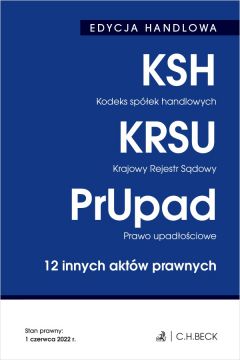 EDYCJA HANDLOWA

KSH

Kodeks spółek handlowych

KRSU

Krajowy Rejestr Sądowy

PrUpad

Prawo upadłościowe

12 innych aktów prawnych

Stan prawny:
1 czerwca 2022 r.

C.H.BECK